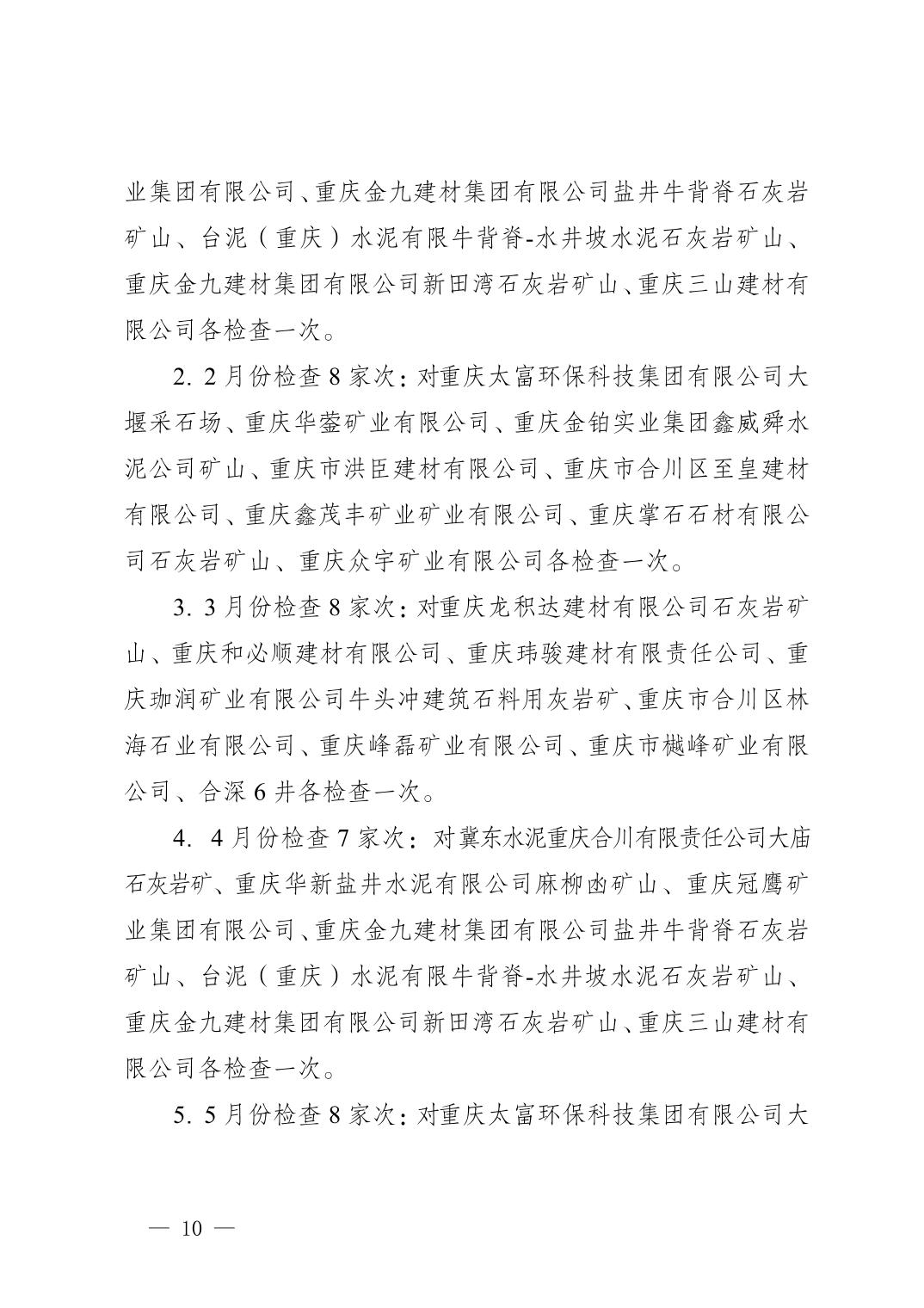 业集团有限公司、重庆金九建材集团有限公司盐井牛背脊石灰岩矿山、台泥（重庆）水泥有限牛背脊-水井坡水泥石灰岩矿山、重庆金九建材集团有限公司新田湾石灰岩矿山、重庆三山建材有限公司各检查一次。

2. 2月份检查8家次：对重庆太富环保科技集团有限公司大堰采石场、重庆华蓥矿业有限公司、重庆金铂实业集团鑫威舜水泥公司矿山、重庆市洪臣建材有限公司、重庆市合川区至皇建材有限公司、重庆鑫茂丰矿业矿业有限公司、重庆掌石石材有限公司石灰岩矿山、重庆众宇矿业有限公司各检查一次。

3. 3月份检查8家次：对重庆龙积达建材有限公司石灰岩矿山、重庆和必顺建材有限公司、重庆玮骏建材有限责任公司、重庆珈润矿业有限公司牛头冲建筑石料用灰岩矿、重庆市合川区林海石业有限公司、重庆峰磊矿业有限公司、重庆市樾峰矿业有限公司、合深6井各检查一次。

4. 4月份检查7家次：对冀东水泥重庆合川有限责任公司大庙石灰岩矿、重庆华新盐井水泥有限公司麻柳凼矿山、重庆冠鹰矿业集团有限公司、重庆金九建材集团有限公司盐井牛背脊石灰岩矿山、台泥（重庆）水泥有限牛背脊-水井坡水泥石灰岩矿山、重庆金九建材集团有限公司新田湾石灰岩矿山、重庆三山建材有限公司各检查一次。

5. 5月份检查8家次：对重庆太富环保科技集团有限公司大

— 10 —